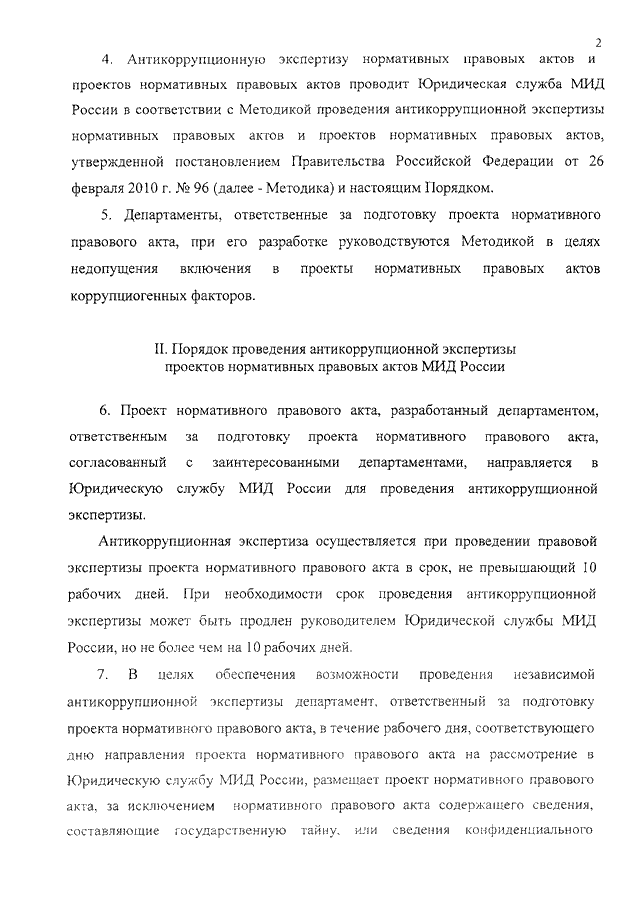 2

4. Антикоррупционную экспертизу нормативных правовых актов и проектов нормативных правовых актов проводит Юридическая служба МИД России в соответствии с Методикой проведения антикоррупционной экспертизы нормативных правовых актов и проектов нормативных правовых актов, утвержденной постановлением Правительства Российской Федерации от 26 февраля 2010 г. № 96 (далее - Методика) и настоящим Порядком.

5. Департаменты, ответственные за подготовку проекта нормативного правового акта, при его разработке руководствуются Методикой в целях недопущения включения в проекты нормативных правовых актов коррупциогенных факторов.

II. Порядок проведения антикоррупционной экспертизы проектов нормативных правовых актов МИД России

6. Проект нормативного правового акта, разработанный департаментом, ответственным за подготовку проекта нормативного правового акта, согласованный с заинтересованными департаментами, направляется в Юридическую службу МИД России для проведения антикоррупционной экспертизы.

Антикоррупционная экспертиза осуществляется при проведении правовой экспертизы проекта нормативного правового акта в срок, не превышающий 10 рабочих дней. При необходимости срок проведения антикоррупционной экспертизы может быть продлен руководителем Юридической службы МИД России, но не более чем на 10 рабочих дней.

7. В целях обеспечения возможности проведения независимой антикоррупционной экспертизы департамент, ответственный за подготовку проекта нормативного правового акта, в течение рабочего дня, соответствующего дню направления проекта нормативного правового акта на рассмотрение в Юридическую службу МИД России, размещает проект нормативного правового акта, за исключением нормативного правового акта содержащего сведения, составляющие государственную тайну, или сведения конфиденциального